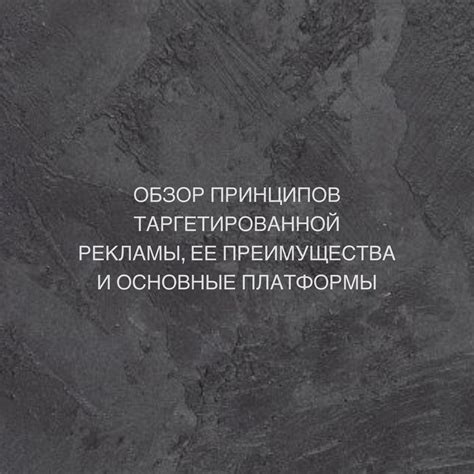 ОБЗОР ПРИНЦИПОВ ТАРГЕТИРОВАННОЙ РЕКЛАМЫ, ЕЕ ПРЕИМУЩЕСТВА И ОСНОВНЫЕ ПЛАТФОРМЫ